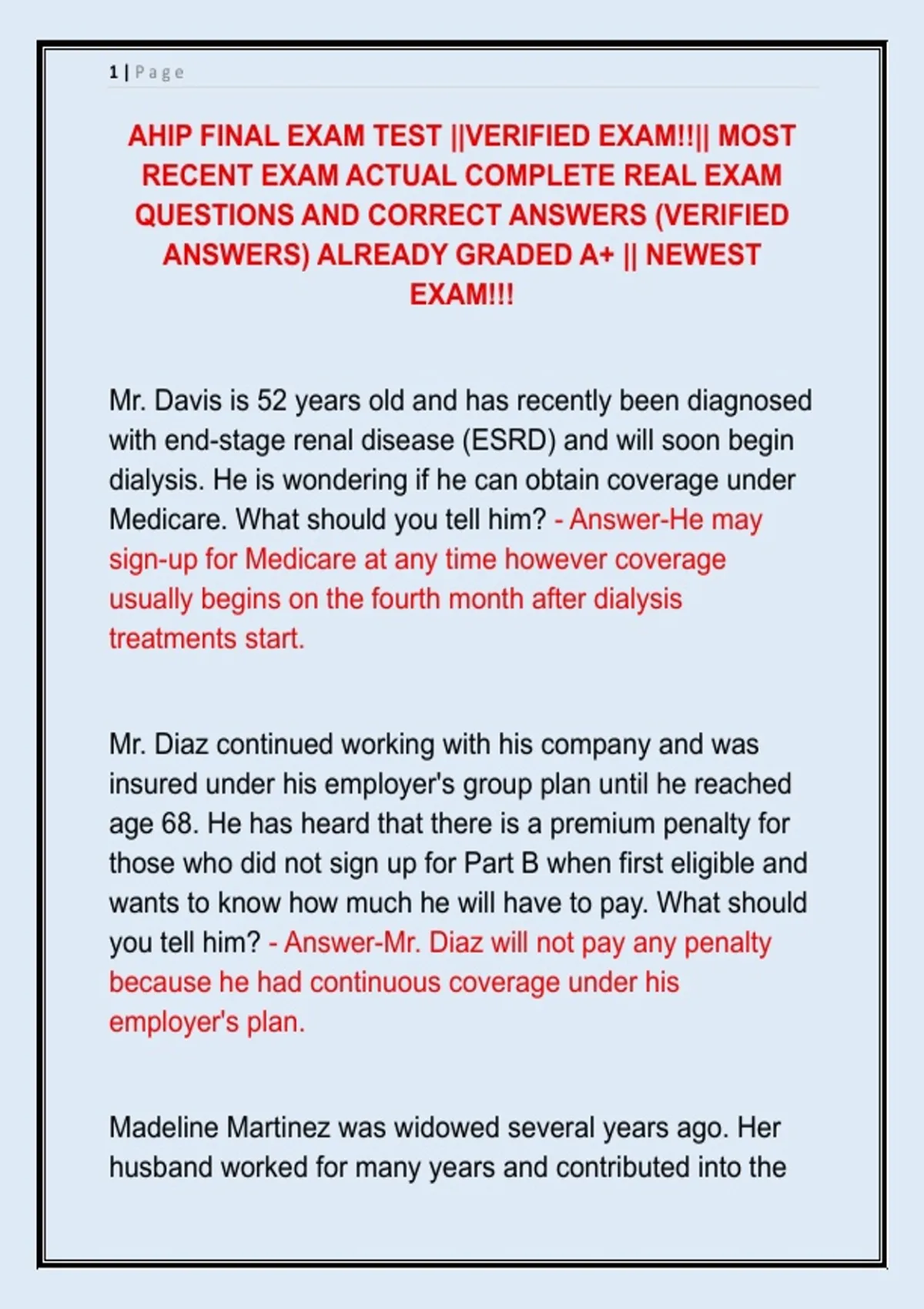 1 | Page

AHIP FINAL EXAM TEST ||VERIFIED EXAM!!|| MOST RECENT EXAM ACTUAL COMPLETE REAL EXAM QUESTIONS AND CORRECT ANSWERS (VERIFIED ANSWERS) ALREADY GRADED A+ || NEWEST EXAM!!!

Mr. Davis is 52 years old and has recently been diagnosed with end-stage renal disease (ESRD) and will soon begin dialysis. He is wondering if he can obtain coverage under Medicare. What should you tell him? - Answer-He may sign-up for Medicare at any time however coverage usually begins on the fourth month after dialysis treatments start.

Mr. Diaz continued working with his company and was insured under his employer's group plan until he reached age 68. He has heard that there is a premium penalty for those who did not sign up for Part B when first eligible and wants to know how much he will have to pay. What should you tell him? - Answer-Mr. Diaz will not pay any penalty because he had continuous coverage under his employer's plan.

Madeline Martinez was widowed several years ago. Her husband worked for many years and contributed into the